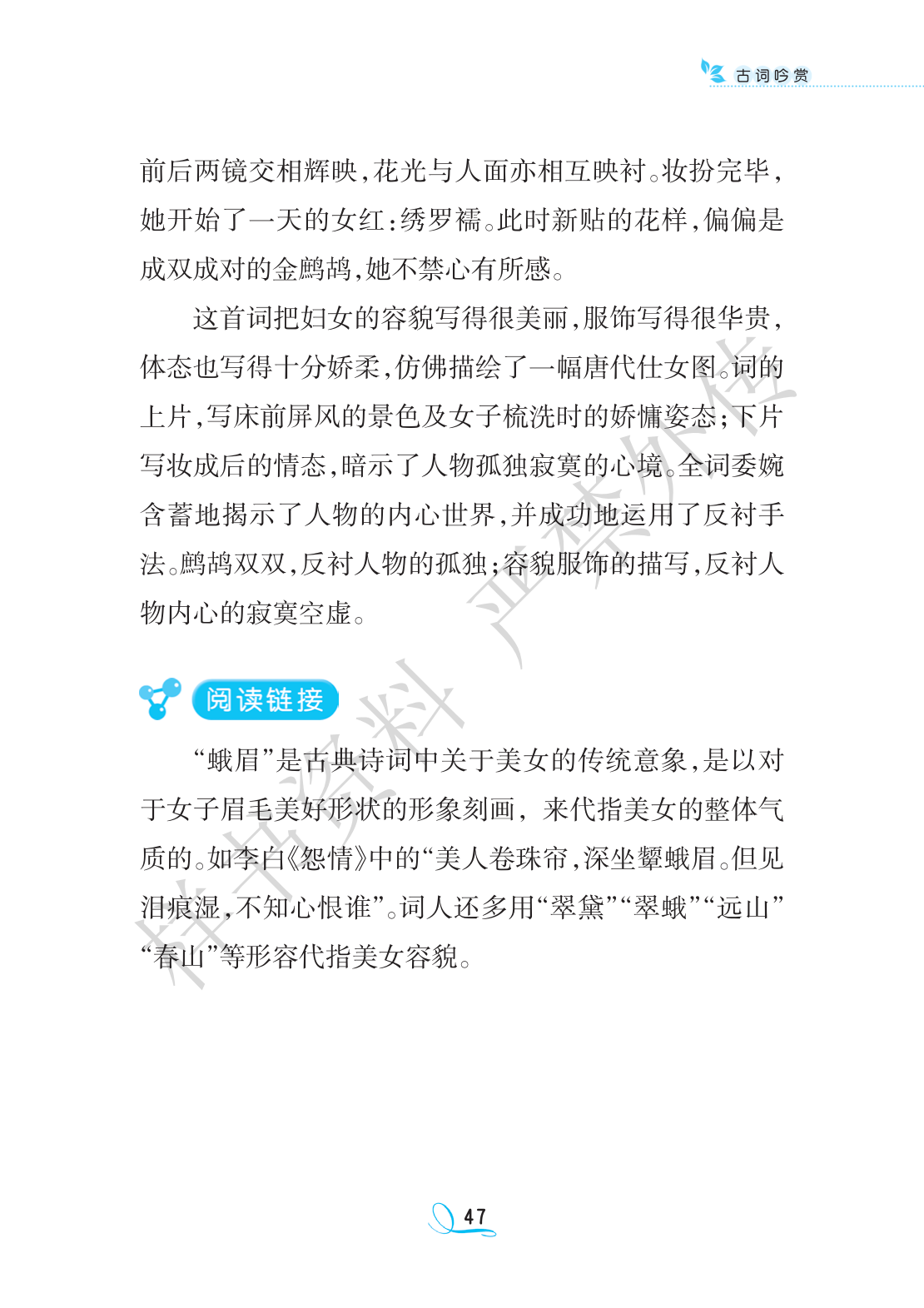 古词吟赏

前后两镜交相辉映,花光与人面亦相互映衬。妆扮完毕,她开始了一天的女红:绣罗襦。此时新贴的花样,偏偏是成双成对的金鹧鸪,她不禁心有所感。

这首词把妇女的容貌写得很美丽,服饰写得很华贵,体态也写得十分娇柔,仿佛描绘了一幅唐代仕女图。词的上片,写床前屏风的景色及女子梳洗时的娇慵姿态;下片写妆成后的情态,暗示了人物孤独寂寞的心境。全词委婉含蓄地揭示了人物的内心世界,并成功地运用了反衬手法。鹧鸪双双,反衬人物的孤独;容貌服饰的描写,反衬人物内心的寂寞空虚。

阅读链接

“蛾眉”是古典诗词中关于美女的传统意象,是以对于女子眉毛美好形状的形象刻画,来代指美女的整体气质的。如李白《怨情》中的“美人卷珠帘,深坐颦蛾眉。但见泪痕湿,不知心恨谁”。词人还多用“翠黛”“翠蛾”“远山”“春山”等形容代指美女容貌。

47

样书资料 严禁外传